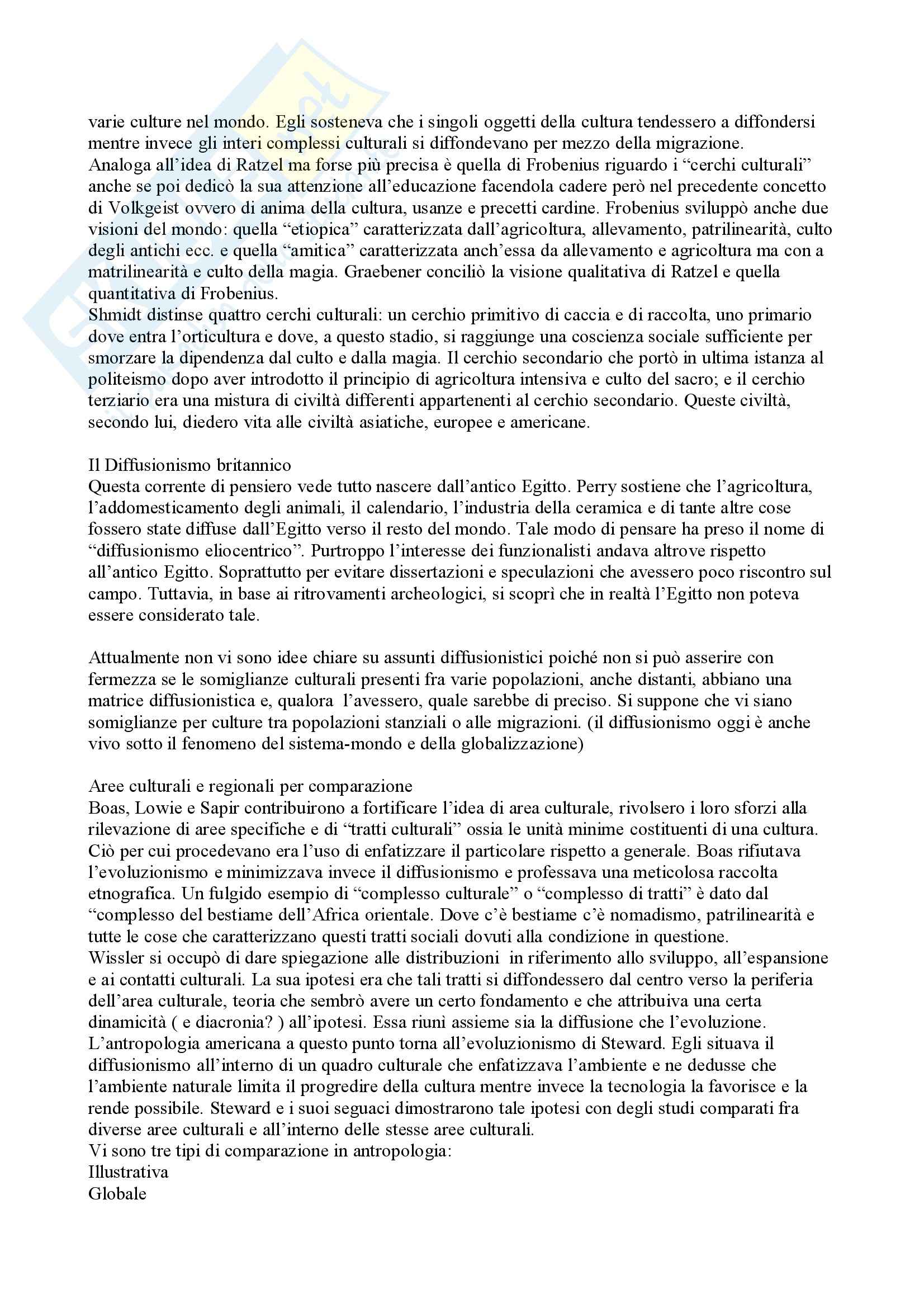 varie culture nel mondo. Egli sosteneva che i singoli oggetti della cultura tendessero a diffondersi mentre invece gli interi complessi culturali si diffondevano per mezzo della migrazione.
Analoga all'idea di Ratzel ma forse più precisa è quella di Frobenius riguardo i "cerchi culturali" anche se poi dedicò la sua attenzione all'educazione facendola cadere però nel precedente concetto di Volkgeist ovvero di anima della cultura, usanze e precetti cardine. Frobenius sviluppò anche due visioni del mondo: quella "etiopica" caratterizzata dall'agricoltura, allevamento, patrilinearità, culto degli antichi ecc. e quella "amitica" caratterizzata anch'essa da allevamento e agricoltura ma con a matrilinearità e culto della magia. Graebener conciliò la visione qualitativa di Ratzel e quella quantitativa di Frobenius.
Shmidt distinse quattro cerchi culturali: un cerchio primitivo di caccia e di raccolta, uno primario dove entra l'orticultura e dove, a questo stadio, si raggiunge una coscienza sociale sufficiente per smorzare la dipendenza dal culto e dalla magia. Il cerchio secondario che portò in ultima istanza al politeismo dopo aver introdotto il principio di agricoltura intensiva e culto del sacro; e il cerchio terziario era una mistura di civiltà differenti appartenenti al cerchio secondario. Queste civiltà, secondo lui, diedero vita alle civiltà asiatiche, europee e americane.

Il Diffusionismo britannico
Questa corrente di pensiero vede tutto nascere dall'antico Egitto. Perry sostiene che l'agricoltura, l'addomesticamento degli animali, il calendario, l'industria della ceramica e di tante altre cose fossero state diffuse dall'Egitto verso il resto del mondo. Tale modo di pensare ha preso il nome di "diffusionismo eliocentrico". Purtroppo l'interesse dei funzionalisti andava altrove rispetto all'antico Egitto. Soprattutto per evitare dissertazioni e speculazioni che avessero poco riscontro sul campo. Tuttavia, in base ai ritrovamenti archeologici, si scoprì che in realtà l'Egitto non poteva essere considerato tale.

Attualmente non vi sono idee chiare su assunti diffusionistici poiché non si può asserire con fermezza se le somiglianze culturali presenti fra varie popolazioni, anche distanti, abbiano una matrice diffusionistica e, qualora l'avessero, quale sarebbe di preciso. Si suppone che vi siano somiglianze per culture tra popolazioni stanziali o alle migrazioni. (il diffusionismo oggi è anche vivo sotto il fenomeno del sistema-mondo e della globalizzazione)

Aree culturali e regionali per comparazione
Boas, Lowie e Sapir contribuirono a fortificare l'idea di area culturale, rivolsero i loro sforzi alla rilevazione di aree specifiche e di "tratti culturali" ossia le unità minime costituenti di una cultura. Ciò per cui procedevano era l'uso di enfatizzare il particolare rispetto a generale. Boas rifiutava l'evoluzionismo e minimizzava invece il diffusionismo e professava una meticolosa raccolta etnografica. Un fulgido esempio di "complesso culturale" o "complesso di tratti" è dato dal "complesso del bestiame dell'Africa orientale. Dove c'è bestiame c'è nomadismo, patrilinearità e tutte le cose che caratterizzano questi tratti sociali dovuti alla condizione in questione.
Wissler si occupò di dare spiegazione alle distribuzioni in riferimento allo sviluppo, all'espansione e ai contatti culturali. La sua ipotesi era che tali tratti si diffondessero dal centro verso la periferia dell'area culturale, teoria che sembrò avere un certo fondamento e che attribuiva una certa dinamicità ( e diacronia? ) all'ipotesi. Essa riunì assieme sia la diffusione che l'evoluzione.
L'antropologia americana a questo punto torna all'evoluzionismo di Steward. Egli situava il diffusionismo all'interno di un quadro culturale che enfatizzava l'ambiente e ne dedusse che l'ambiente naturale limita il progredire della cultura mentre invece la tecnologia la favorisce e la rende possibile. Steward e i suoi seguaci dimostrarono tale ipotesi con degli studi comparati fra diverse aree culturali e all'interno delle stesse aree culturali.
Vi sono tre tipi di comparazione in antropologia:
Illustrativa
Globale